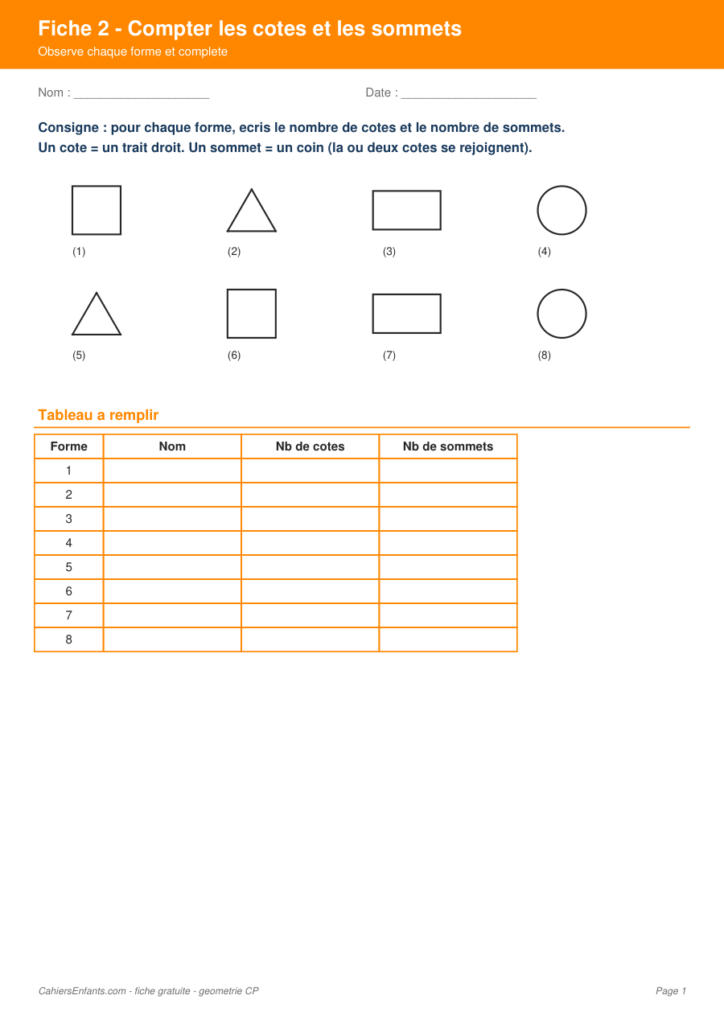 Fiche 2 - Compter les cotes et les sommets

Observe chaque forme et complete

Nom : ____ Date : ____

Consigne : pour chaque forme, ecris le nombre de cotes et le nombre de sommets.
Un cote = un trait droit. Un sommet = un coin (la ou deux cotes se rejoignent).

(1) (2) (3) (4)

(5) (6) (7) (8)

Tableau a remplir

| Forme | Nom | Nb de cotes | Nb de sommets |
|---|---|---|---|
| 1 | | | |
| 2 | | | |
| 3 | | | |
| 4 | | | |
| 5 | | | |
| 6 | | | |
| 7 | | | |
| 8 | | | |

CahiersEnfants.com - fiche gratuite - geometrie CP

Page 1